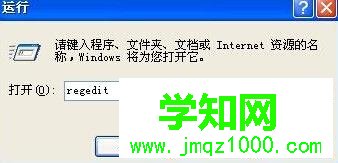 运行

请键入程序、文件夹、文档或 Internet 资源的名称，Windows 将为您打开它。

打开(O): regedit

学知网
www.jmqz1000.com